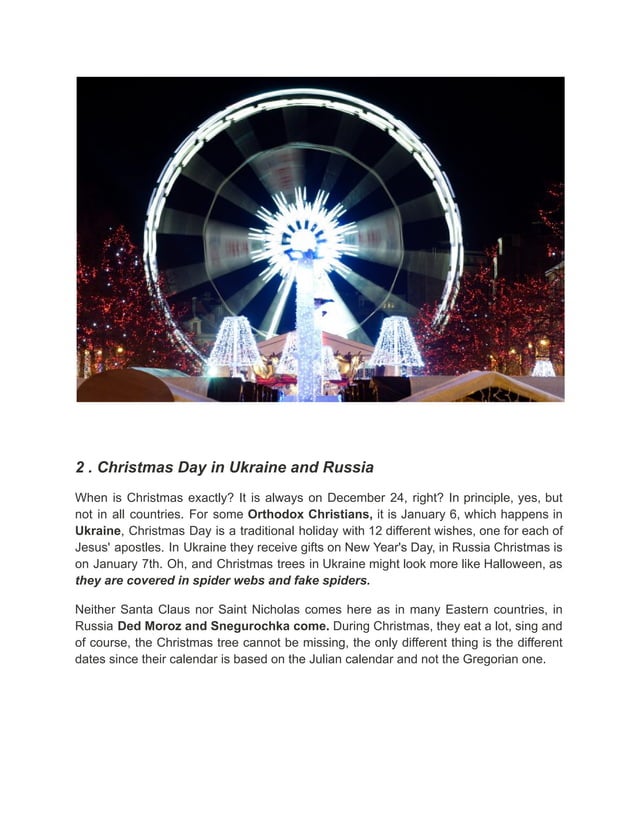 2 . Christmas Day in Ukraine and Russia

When is Christmas exactly? It is always on December 24, right? In principle, yes, but not in all countries. For some Orthodox Christians, it is January 6, which happens in Ukraine, Christmas Day is a traditional holiday with 12 different wishes, one for each of Jesus' apostles. In Ukraine they receive gifts on New Year's Day, in Russia Christmas is on January 7th. Oh, and Christmas trees in Ukraine might look more like Halloween, as they are covered in spider webs and fake spiders.

Neither Santa Claus nor Saint Nicholas comes here as in many Eastern countries, in Russia Ded Moroz and Snegurochka come. During Christmas, they eat a lot, sing and of course, the Christmas tree cannot be missing, the only different thing is the different dates since their calendar is based on the Julian calendar and not the Gregorian one.